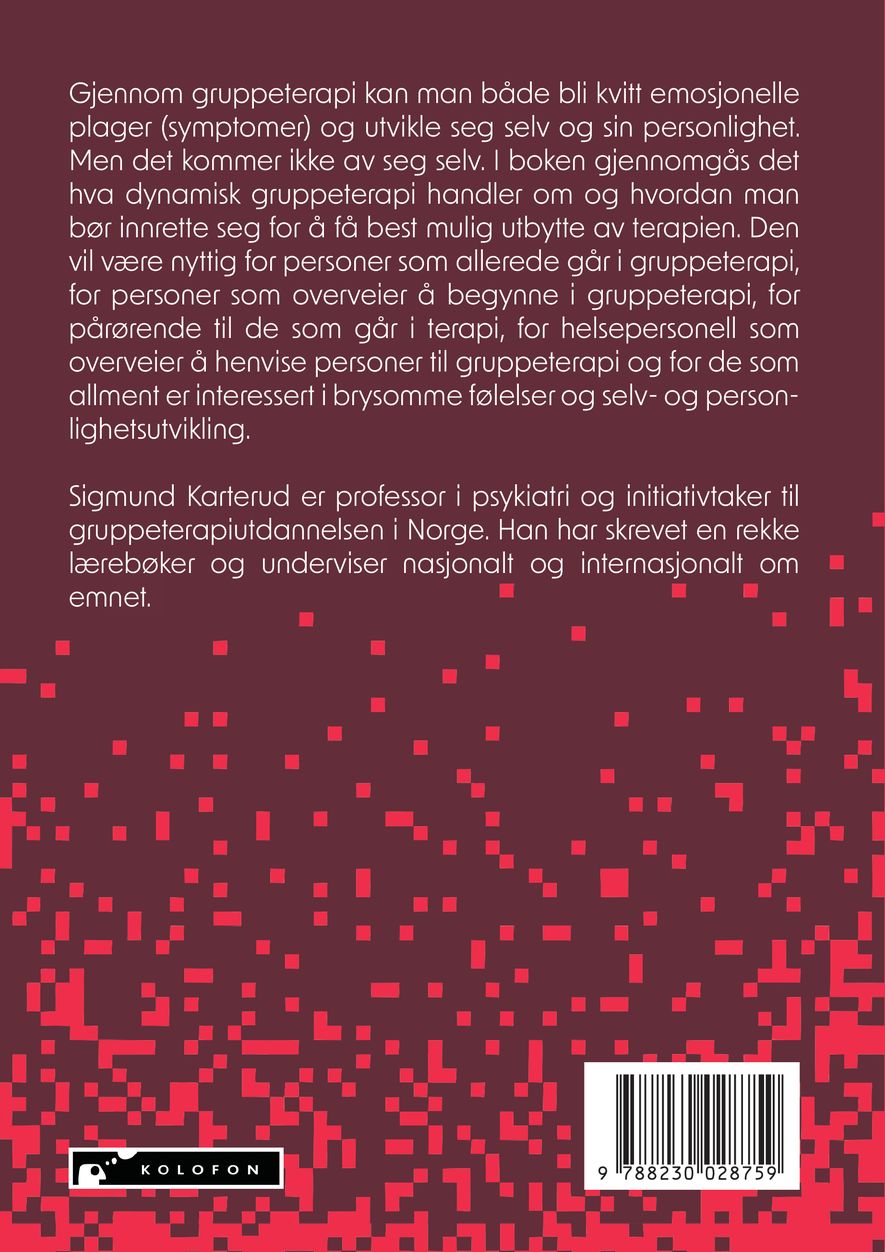 Gjennom gruppeterapi kan man både bli kvitt emosjonelle plager (symptomer) og utvikle seg selv og sin personlighet. Men det kommer ikke av seg selv. I boken gjennomgås det hva dynamisk gruppeterapi handler om og hvordan man bør innrette seg for å få best mulig utbytte av terapien. Den vil være nyttig for personer som allerede går i gruppeterapi, for personer som overveier å begynne i gruppeterapi, for pårørende til de som går i terapi, for helsepersonell som overveier å henvise personer til gruppeterapi og for de som allment er interessert i brysomme følelser og selv- og personlighetsutvikling.

Sigmund Karterud er professor i psykiatri og initiativtaker til gruppeterapiutdannelsen i Norge. Han har skrevet en rekke lærebøker og underviser nasjonalt og internasjonalt om emnet.

KOLOFON

9 788230 028759